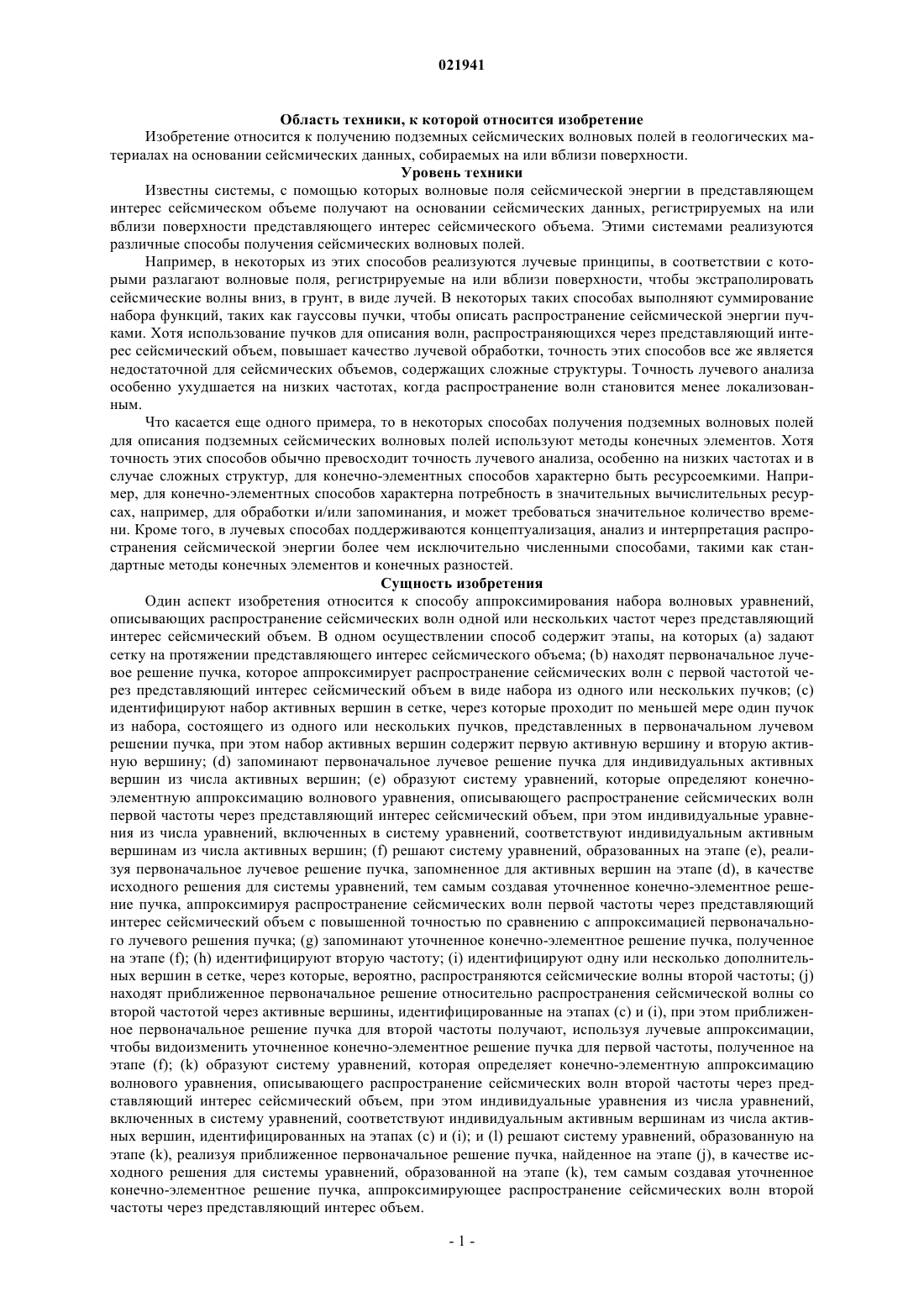 021941

Область техники, к которой относится изобретение

Изобретение относится к получению подземных сейсмических волновых полей в геологических материалах на основании сейсмических данных, собираемых на или вблизи поверхности.

Уровень техники

Известны системы, с помощью которых волновые поля сейсмической энергии в представляющем интерес сейсмическом объеме получают на основании сейсмических данных, регистрируемых на или вблизи поверхности представляющего интерес сейсмического объема. Этими системами реализуются различные способы получения сейсмических волновых полей.

Например, в некоторых из этих способов реализуются лучевые принципы, в соответствии с которыми разлагают волновые поля, регистрируемые на или вблизи поверхности, чтобы экстраполировать сейсмические волны вниз, в грунт, в виде лучей. В некоторых таких способах выполняют суммирование набора функций, таких как гауссовы пучки, чтобы описать распространение сейсмической энергии пучками. Хотя использование пучков для описания волн, распространяющихся через представляющий интерес сейсмический объем, повышает качество лучевой обработки, точность этих способов все же является недостаточной для сейсмических объемов, содержащих сложные структуры. Точность лучевого анализа особенно ухудшается на низких частотах, когда распространение волн становится менее локализованным.

Что касается еще одного примера, то в некоторых способах получения подземных волновых полей для описания подземных сейсмических волновых полей используют методы конечных элементов. Хотя точность этих способов обычно превосходит точность лучевого анализа, особенно на низких частотах и в случае сложных структур, для конечно-элементных способов характерно быть ресурсоемкими. Например, для конечно-элементных способов характерна потребность в значительных вычислительных ресурсах, например, для обработки и/или запоминания, и может требоваться значительное количество времени. Кроме того, в лучевых способах поддерживаются концептуализация, анализ и интерпретация распространения сейсмической энергии более чем исключительно численными способами, такими как стандартные методы конечных элементов и конечных разностей.

Сущность изобретения

Один аспект изобретения относится к способу аппроксимирования набора волновых уравнений, описывающих распространение сейсмических волн одной или нескольких частот через представляющий интерес сейсмический объем. В одном осуществлении способ содержит этапы, на которых (a) задают сетку на протяжении представляющего интерес сейсмического объема; (b) находят первоначальное лучевое решение пучка, которое аппроксимирует распространение сейсмических волн с первой частотой через представляющий интерес сейсмический объем в виде набора из одного или нескольких пучков; (c) идентифицируют набор активных вершин в сетке, через которые проходит по меньшей мере один пучок из набора, состоящего из одного или нескольких пучков, представленных в первоначальном лучевом решении пучка, при этом набор активных вершин содержит первую активную вершину и вторую активную вершину; (d) запоминают первоначальное лучевое решение пучка для индивидуальных активных вершин из числа активных вершин; (e) образуют систему уравнений, которые определяют конечно-элементную аппроксимацию волнового уравнения, описывающего распространение сейсмических волн первой частоты через представляющий интерес сейсмический объем, при этом индивидуальные уравнения из числа уравнений, включенных в систему уравнений, соответствуют индивидуальным активным вершинам из числа активных вершин; (f) решают систему уравнений, образованных на этапе (e), реализуя первоначальное лучевое решение пучка, запомненное для активных вершин на этапе (d), в качестве исходного решения для системы уравнений, тем самым создавая уточненное конечно-элементное решение пучка, аппроксимируя распространение сейсмических волн первой частоты через представляющий интерес сейсмический объем с повышенной точностью по сравнению с аппроксимацией первоначального лучевого решения пучка; (g) запоминают уточненное конечно-элементное решение пучка, полученное на этапе (f); (h) идентифицируют вторую частоту; (i) идентифицируют одну или несколько дополнительных вершин в сетке, через которые, вероятно, распространяются сейсмические волны второй частоты; (j) находят приближенное первоначальное решение относительно распространения сейсмической волны со второй частотой через активные вершины, идентифицированные на этапах (c) и (i), при этом приближенное первоначальное решение пучка для второй частоты получают, используя лучевые аппроксимации, чтобы видоизменить уточненное конечно-элементное решение пучка для первой частоты, полученное на этапе (f); (k) образуют систему уравнений, которая определяет конечно-элементную аппроксимацию волнового уравнения, описывающего распространение сейсмических волн второй частоты через представляющий интерес сейсмический объем, при этом индивидуальные уравнения из числа уравнений, включенных в систему уравнений, соответствуют индивидуальным активным вершинам из числа активных вершин, идентифицированных на этапах (c) и (i); и (l) решают систему уравнений, образованную на этапе (k), реализуя приближенное первоначальное решение пучка, найденное на этапе (j), в качестве исходного решения для системы уравнений, образованной на этапе (k), тем самым создавая уточненное конечно-элементное решение пучка, аппроксимирующее распространение сейсмических волн второй частоты через представляющий интерес объем.

- 1 -